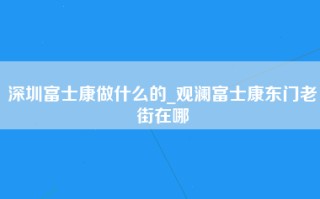 深圳富士康做什么的_观澜富士康东门老街在哪